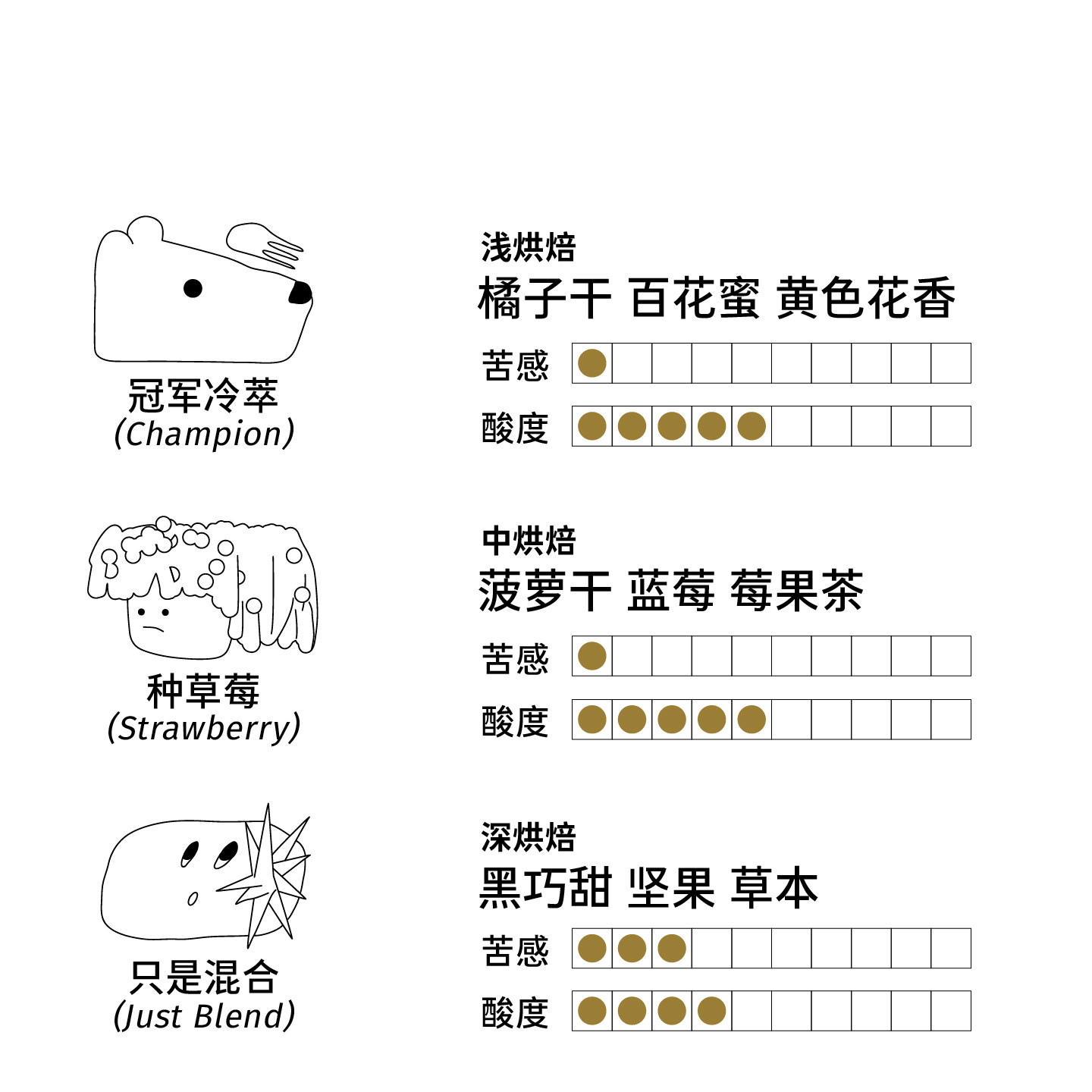 冠军冷萃
(Champion)

浅烘焙
橘子干 百花蜜 黄色花香

苦感

酸度

种草莓
(Strawberry)

中烘焙
菠萝干 蓝莓 莓果茶

苦感

酸度

只是混合
(Just Blend)

深烘焙
黑巧甜 坚果 草本

苦感

酸度